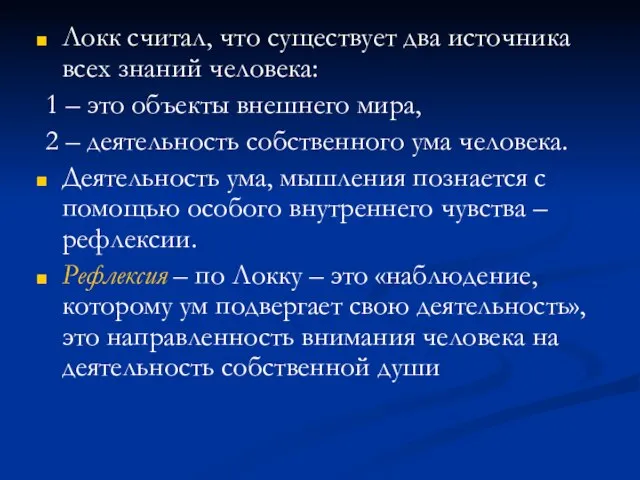 Локк считал, что существует два источника всех знаний человека:

1 – это объекты внешнего мира,

2 – деятельность собственного ума человека.

Деятельность ума, мышления познается с помощью особого внутреннего чувства – рефлексии.

Рефлексия – по Локку – это «наблюдение, которому ум подвергает свою деятельность», это направленность внимания человека на деятельность собственной души